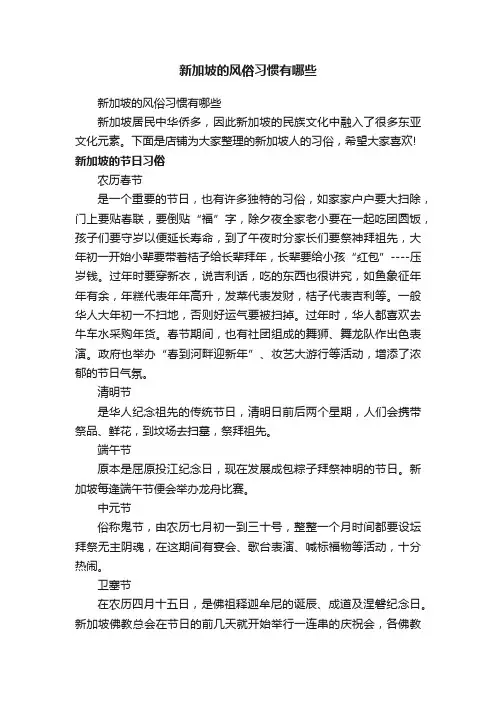 新加坡的风俗习惯有哪些

新加坡的风俗习惯有哪些

新加坡居民中华侨多，因此新加坡的民族文化中融入了很多东亚文化元素。下面是店铺为大家整理的新加坡人的习俗，希望大家喜欢!

新加坡的节日习俗

农历春节

是一个重要的节日，也有许多独特的习俗，如家家户户要大扫除，门上要贴春联，要倒贴“福”字，除夕夜全家老小要在一起吃团圆饭，孩子们要守岁以便延长寿命，到了午夜时分家长们要祭神拜祖先，大年初一开始小辈要带着桔子给长辈拜年，长辈要给小孩“红包”----压岁钱。过年时要穿新衣，说吉利话，吃的东西也很讲究，如鱼象征年年有余，年糕代表年年高升，发菜代表发财，桔子代表吉利等。一般华人大年初一不扫地，否则好运气要被扫掉。过年时，华人都喜欢去牛车水采购年货。春节期间，也有社团组成的舞狮、舞龙队作出色表演。政府也举办“春到河畔迎新年”、妆艺大游行等活动，增添了浓郁的节日气氛。

清明节

是华人纪念祖先的传统节日，清明日前后两个星期，人们会携带祭品、鲜花，到坟场去扫墓，祭拜祖先。

端午节

原本是屈原投江纪念日，现在发展成包粽子拜祭神明的节日。新加坡每逢端午节便会举办龙舟比赛。

中元节

俗称鬼节，由农历七月初一到三十号，整整一个月时间都要设坛拜祭无主阴魂，在这期间有宴会、歌台表演、喊标福物等活动，十分热闹。

卫塞节

在农历四月十五日，是佛祖释迦牟尼的诞辰、成道及涅磐纪念日。新加坡佛教总会在节日的前几天就开始举行一连串的庆祝会，各佛教